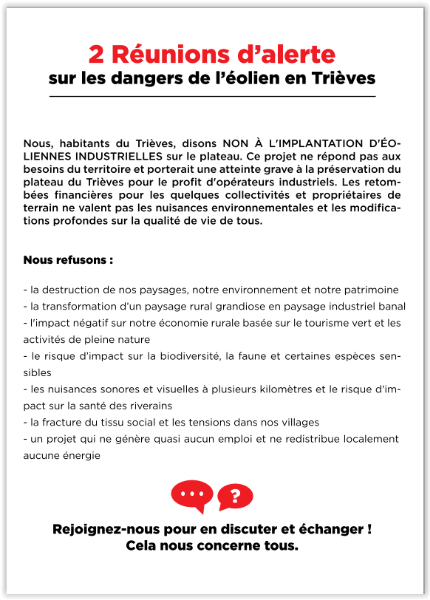 2 Réunions d'alerte
sur les dangers de l'éolien en Trièves

Nous, habitants du Trièves, disons NON À L'IMPLANTATION D'ÉOLIENNES INDUSTRIELLES sur le plateau. Ce projet ne répond pas aux besoins du territoire et porterait une atteinte grave à la préservation du plateau du Trièves pour le profit d'opérateurs industriels. Les retombées financières pour les quelques collectivités et propriétaires de terrain ne valent pas les nuisances environnementales et les modifications profondes sur la qualité de vie de tous.

Nous refusons :

- la destruction de nos paysages, notre environnement et notre patrimoine
- la transformation d'un paysage rural grandiose en paysage industriel banal
- l'impact négatif sur notre économie rurale basée sur le tourisme vert et les activités de pleine nature
- le risque d'impact sur la biodiversité, la faune et certaines espèces sensibles
- les nuisances sonores et visuelles à plusieurs kilomètres et le risque d'impact sur la santé des riverains
- la fracture du tissu social et les tensions dans nos villages
- un projet qui ne génère quasi aucun emploi et ne redistribue localement aucune énergie

...
?

Rejoignez-nous pour en discuter et échanger !
Cela nous concerne tous.